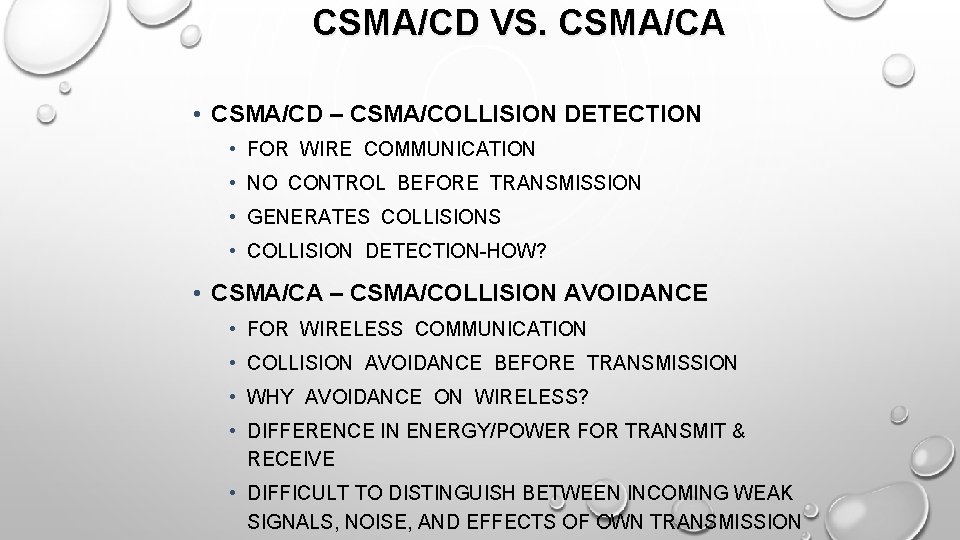 CSMA/CD VS. CSMA/CA

• CSMA/CD – CSMA/COLLISION DETECTION
  • FOR WIRE COMMUNICATION
  • NO CONTROL BEFORE TRANSMISSION
  • GENERATES COLLISIONS
  • COLLISION DETECTION-HOW?
• CSMA/CA – CSMA/COLLISION AVOIDANCE
  • FOR WIRELESS COMMUNICATION
  • COLLISION AVOIDANCE BEFORE TRANSMISSION
  • WHY AVOIDANCE ON WIRELESS?
  • DIFFERENCE IN ENERGY/POWER FOR TRANSMIT & RECEIVE
  • DIFFICULT TO DISTINGUISH BETWEEN INCOMING WEAK SIGNALS, NOISE, AND EFFECTS OF OWN TRANSMISSION